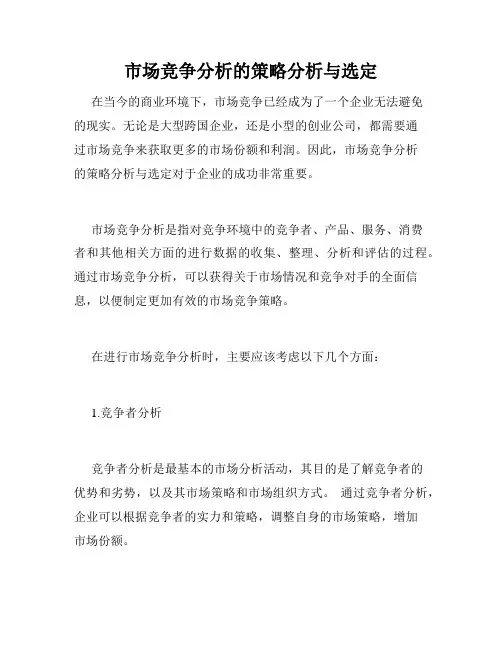 市场竞争分析的策略分析与选定

在当今的商业环境下，市场竞争已经成为了一个企业无法避免的现实。无论是大型跨国企业，还是小型的创业公司，都需要通过市场竞争来获取更多的市场份额和利润。因此，市场竞争分析的策略分析与选定对于企业的成功非常重要。

市场竞争分析是指对竞争环境中的竞争者、产品、服务、消费者和其他相关方面的进行数据的收集、整理、分析和评估的过程。通过市场竞争分析，可以获得关于市场情况和竞争对手的全面信息，以便制定更加有效的市场竞争策略。

在进行市场竞争分析时，主要应该考虑以下几个方面：

1.竞争者分析

竞争者分析是最基本的市场分析活动，其目的是了解竞争者的优势和劣势，以及其市场策略和市场组织方式。 通过竞争者分析，企业可以根据竞争者的实力和策略，调整自身的市场策略，增加市场份额。